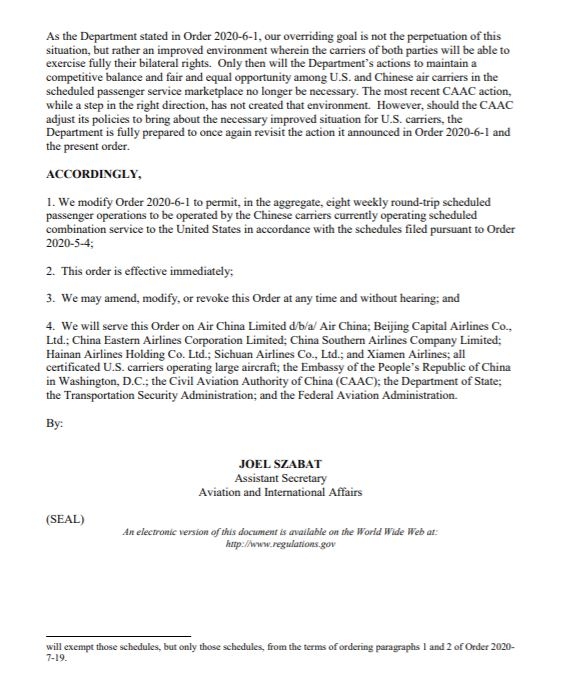 As the Department stated in Order 2020-6-1, our overriding goal is not the perpetuation of this situation, but rather an improved environment wherein the carriers of both parties will be able to exercise fully their bilateral rights. Only then will the Department's actions to maintain a competitive balance and fair and equal opportunity among U.S. and Chinese air carriers in the scheduled passenger service marketplace no longer be necessary. The most recent CAAC action, while a step in the right direction, has not created that environment. However, should the CAAC adjust its policies to bring about the necessary improved situation for U.S. carriers, the Department is fully prepared to once again revisit the action it announced in Order 2020-6-1 and the present order.

ACCORDINGLY,

1. We modify Order 2020-6-1 to permit, in the aggregate, eight weekly round-trip scheduled passenger operations to be operated by the Chinese carriers currently operating scheduled combination service to the United States in accordance with the schedules filed pursuant to Order 2020-5-4;

2. This order is effective immediately;

3. We may amend, modify, or revoke this Order at any time and without hearing; and

4. We will serve this Order on Air China Limited d/b/a/ Air China; Beijing Capital Airlines Co., Ltd.; China Eastern Airlines Corporation Limited; China Southern Airlines Company Limited; Hainan Airlines Holding Co. Ltd.; Sichuan Airlines Co., Ltd.; and Xiamen Airlines; all certificated U.S. carriers operating large aircraft; the Embassy of the People's Republic of China in Washington, D.C.; the Civil Aviation Authority of China (CAAC); the Department of State; the Transportation Security Administration; and the Federal Aviation Administration.

By:

JOEL SZABAT
Assistant Secretary
Aviation and International Affairs

(SEAL)

An electronic version of this document is available on the World Wide Web at:
http://www.regulations.gov

will exempt those schedules, but only those schedules, from the terms of ordering paragraphs 1 and 2 of Order 2020-7-19.